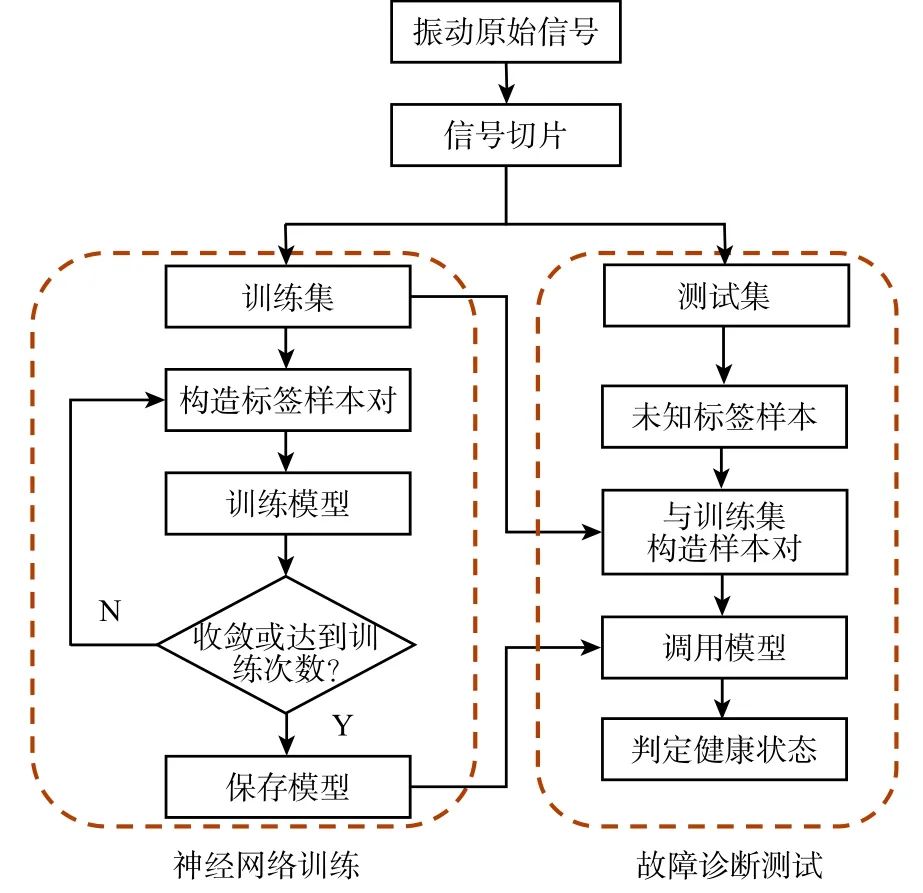 振动原始信号

信号切片

训练集

构造标签样本对

训练模型

N

收敛或达到训练次数?

Y

保存模型

神经网络训练

测试集

未知标签样本

与训练集构造样本对

调用模型

判定健康状态

故障诊断测试